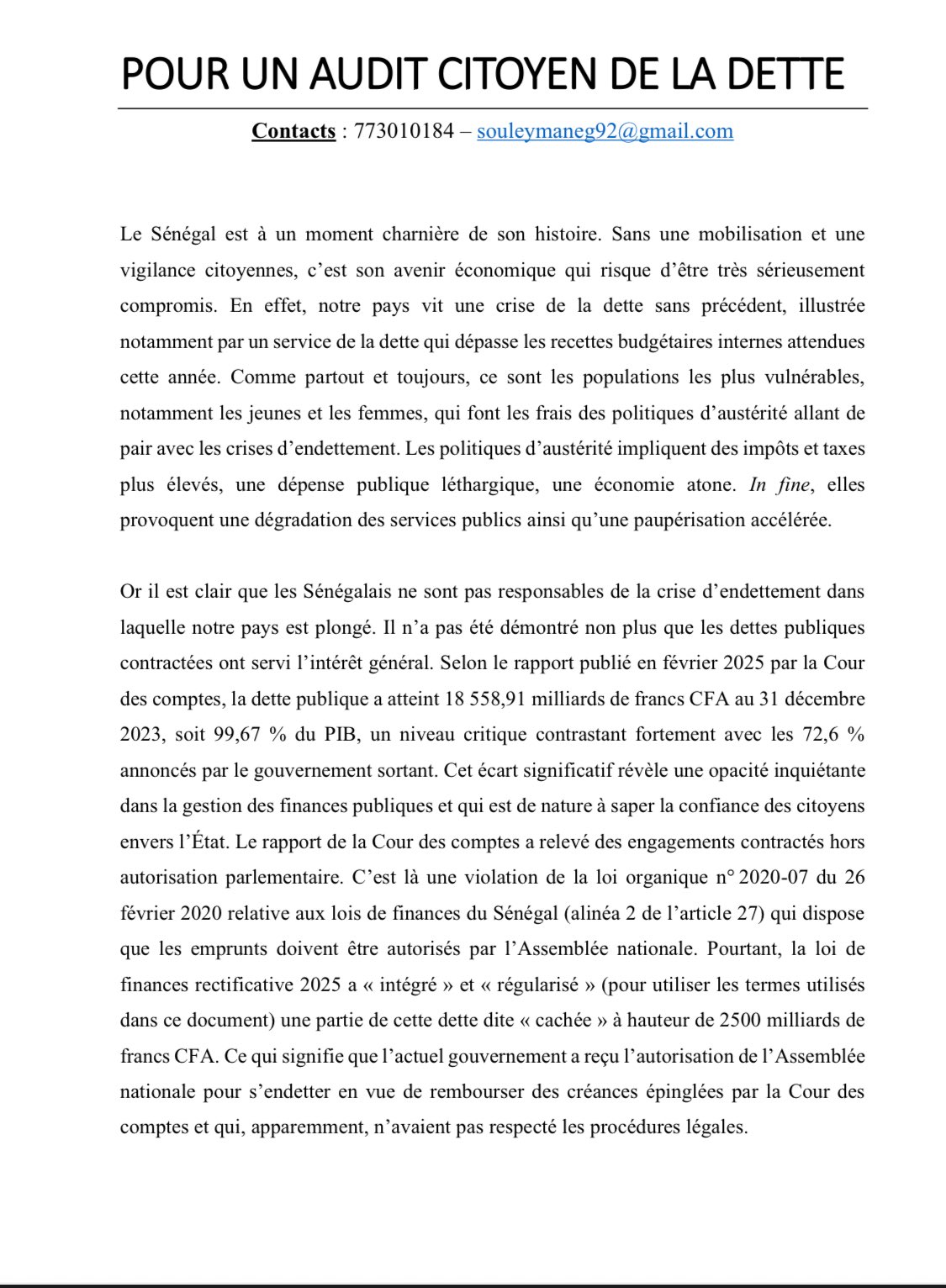 POUR UN AUDIT CITOYEN DE LA DETTE

Contacts : 773010184 – souleymaneg92@gmail.com

Le Sénégal est à un moment charnière de son histoire. Sans une mobilisation et une vigilance citoyennes, c'est son avenir économique qui risque d'être très sérieusement compromis. En effet, notre pays vit une crise de la dette sans précédent, illustrée notamment par un service de la dette qui dépasse les recettes budgétaires internes attendues cette année. Comme partout et toujours, ce sont les populations les plus vulnérables, notamment les jeunes et les femmes, qui font les frais des politiques d'austérité allant de pair avec les crises d'endettement. Les politiques d'austérité impliquent des impôts et taxes plus élevés, une dépense publique léthargique, une économie atone. In fine, elles provoquent une dégradation des services publics ainsi qu'une paupérisation accélérée.

Or il est clair que les Sénégalais ne sont pas responsables de la crise d'endettement dans laquelle notre pays est plongé. Il n'a pas été démontré non plus que les dettes publiques contractées ont servi l'intérêt général. Selon le rapport publié en février 2025 par la Cour des comptes, la dette publique a atteint 18 558,91 milliards de francs CFA au 31 décembre 2023, soit 99,67 % du PIB, un niveau critique contrastant fortement avec les 72,6 % annoncés par le gouvernement sortant. Cet écart significatif révèle une opacité inquiétante dans la gestion des finances publiques et qui est de nature à saper la confiance des citoyens envers l'État. Le rapport de la Cour des comptes a relevé des engagements contractés hors autorisation parlementaire. C'est là une violation de la loi organique n° 2020-07 du 26 février 2020 relative aux lois de finances du Sénégal (alinéa 2 de l'article 27) qui dispose que les emprunts doivent être autorisés par l'Assemblée nationale. Pourtant, la loi de finances rectificative 2025 a « intégré » et « régularisé » (pour utiliser les termes utilisés dans ce document) une partie de cette dette dite « cachée » à hauteur de 2500 milliards de francs CFA. Ce qui signifie que l'actuel gouvernement a reçu l'autorisation de l'Assemblée nationale pour s'endetter en vue de rembourser des créances épinglées par la Cour des comptes et qui, apparemment, n'avaient pas respecté les procédures légales.